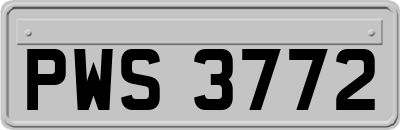 PWS 3772